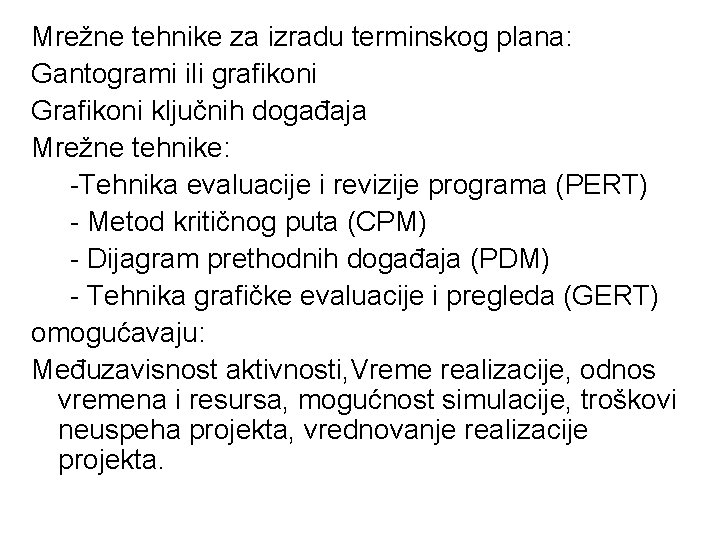 Mrežne tehnike za izradu terminskog plana:
Gantogrami ili grafikoni
Grafikoni ključnih događaja
Mrežne tehnike:
-Tehnika evaluacije i revizije programa (PERT)
- Metod kritičnog puta (CPM)
- Dijagram prethodnih događaja (PDM)
- Tehnika grafičke evaluacije i pregleda (GERT)
omogućavaju:
Međuzavisnost aktivnosti,Vreme realizacije, odnos vremena i resursa, mogućnost simulacije, troškovi neuspeha projekta, vrednovanje realizacije projekta.